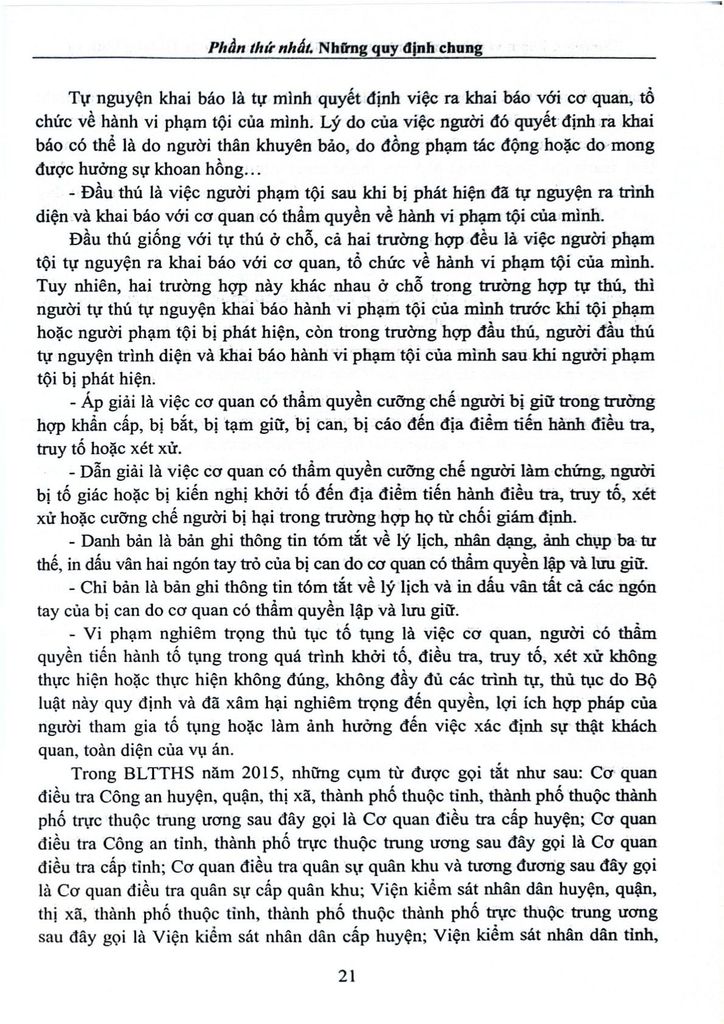 Phần thứ nhất. Những quy định chung

Tự nguyện khai báo là tự mình quyết định việc ra khai báo với cơ quan, tổ chức về hành vi phạm tội của mình. Lý do của việc người đó quyết định ra khai báo có thể là do người thân khuyên bảo, do đồng phạm tác động hoặc do mong được hưởng sự khoan hồng...

- Đầu thú là việc người phạm tội sau khi bị phát hiện đã tự nguyện ra trình diện và khai báo với cơ quan có thẩm quyền về hành vi phạm tội của mình.

Đầu thú giống với tự thú ở chỗ, cả hai trường hợp đều là việc người phạm tội tự nguyện ra khai báo với cơ quan, tổ chức về hành vi phạm tội của mình. Tuy nhiên, hai trường hợp này khác nhau ở chỗ trong trường hợp tự thú, thì người tự thú tự nguyện khai báo hành vi phạm tội của mình trước khi tội phạm hoặc người phạm tội bị phát hiện, còn trong trường hợp đầu thú, người đầu thú tự nguyện trình diện và khai báo hành vi phạm tội của mình sau khi người phạm tội bị phát hiện.

- Áp giải là việc cơ quan có thẩm quyền cưỡng chế người bị giữ trong trường hợp khẩn cấp, bị bắt, bị tạm giữ, bị can, bị cáo đến địa điểm tiến hành điều tra, truy tố hoặc xét xử.

- Dẫn giải là việc cơ quan có thẩm quyền cưỡng chế người làm chứng, người bị tố giác hoặc bị kiến nghị khởi tố đến địa điểm tiến hành điều tra, truy tố, xét xử hoặc cưỡng chế người bị hại trong trường hợp họ từ chối giám định.

- Danh bản là bản ghi thông tin tóm tắt về lý lịch, nhân dạng, ảnh chụp ba tư thế, in dấu vân hai ngón tay trỏ của bị can do cơ quan có thẩm quyền lập và lưu giữ.

- Chỉ bản là bản ghi thông tin tóm tắt về lý lịch và in dấu vân tất cả các ngón tay của bị can do cơ quan có thẩm quyền lập và lưu giữ.

- Vi phạm nghiêm trọng thủ tục tố tụng là việc cơ quan, người có thẩm quyền tiến hành tố tụng trong quá trình khởi tố, điều tra, truy tố, xét xử không thực hiện hoặc thực hiện không đúng, không đầy đủ các trình tự, thủ tục do Bộ luật này quy định và đã xâm hại nghiêm trọng đến quyền, lợi ích hợp pháp của người tham gia tố tụng hoặc làm ảnh hưởng đến việc xác định sự thật khách quan, toàn diện của vụ án.

Trong BLTTHS năm 2015, những cụm từ được gọi tắt như sau: Cơ quan điều tra Công an huyện, quận, thị xã, thành phố thuộc tỉnh, thành phố thuộc thành phố trực thuộc trung ương sau đây gọi là Cơ quan điều tra cấp huyện; Cơ quan điều tra Công an tỉnh, thành phố trực thuộc trung ương sau đây gọi là Cơ quan điều tra cấp tỉnh; Cơ quan điều tra quân sự quân khu và tương đương sau đây gọi là Cơ quan điều tra quân sự cấp quân khu; Viện kiểm sát nhân dân huyện, quận, thị xã, thành phố thuộc tỉnh, thành phố thuộc thành phố trực thuộc trung ương sau đây gọi là Viện kiểm sát nhân dân cấp huyện; Viện kiểm sát nhân dân tỉnh,

21